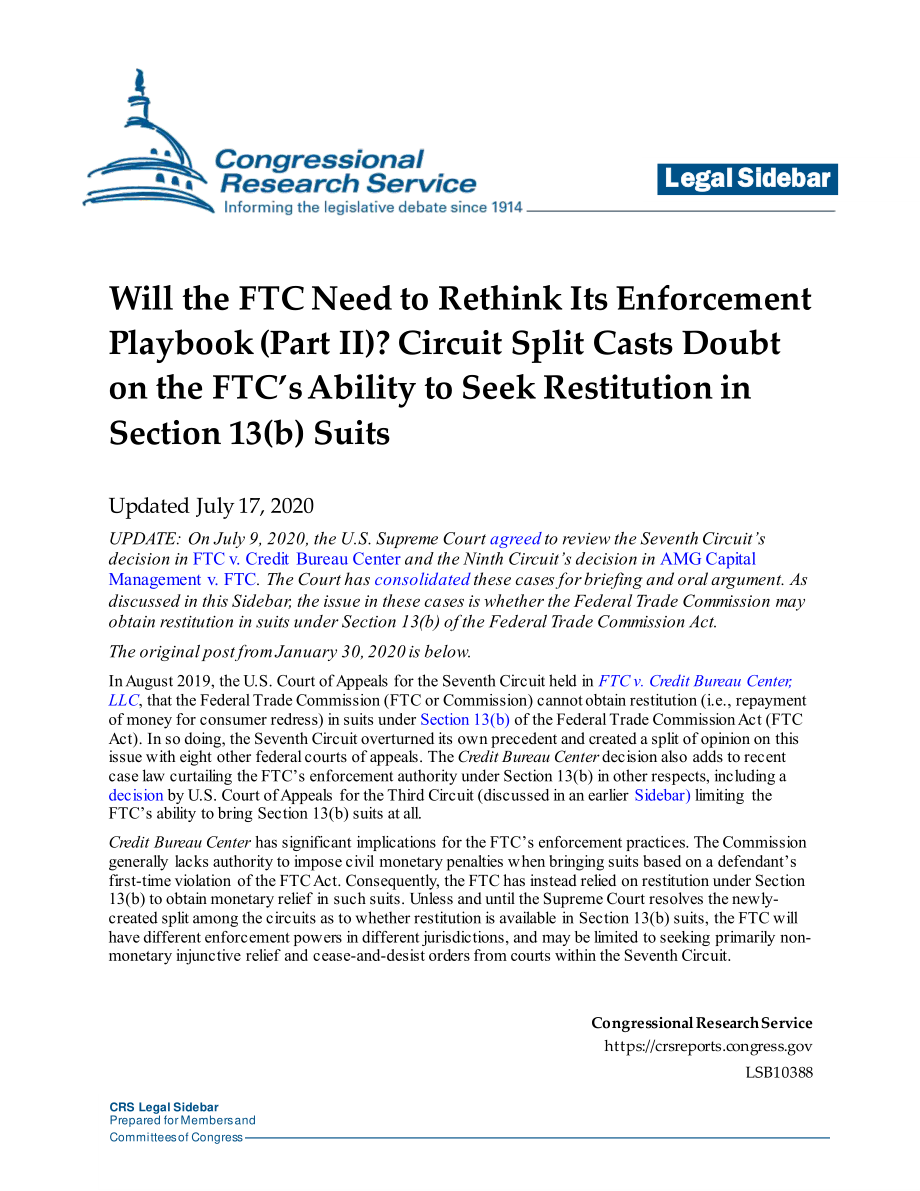 Congressional Research Service
Informing the legislative debate since 1914

Legal Sidebar

Will the FTC Need to Rethink Its Enforcement Playbook (Part II)? Circuit Split Casts Doubt on the FTC's Ability to Seek Restitution in Section 13(b) Suits

Updated July 17, 2020

UPDATE: On July 9, 2020, the U.S. Supreme Court agreed to review the Seventh Circuit's decision in FTC v. Credit Bureau Center and the Ninth Circuit's decision in AMG Capital Management v. FTC. The Court has consolidated these cases for briefing and oral argument. As discussed in this Sidebar, the issue in these cases is whether the Federal Trade Commission may obtain restitution in suits under Section 13(b) of the Federal Trade Commission Act.

The original post from January 30, 2020 is below.

In August 2019, the U.S. Court of Appeals for the Seventh Circuit held in FTC v. Credit Bureau Center, LLC, that the Federal Trade Commission (FTC or Commission) cannot obtain restitution (i.e., repayment of money for consumer redress) in suits under Section 13(b) of the Federal Trade Commission Act (FTC Act). In so doing, the Seventh Circuit overturned its own precedent and created a split of opinion on this issue with eight other federal courts of appeals. The Credit Bureau Center decision also adds to recent case law curtailing the FTC's enforcement authority under Section 13(b) in other respects, including a decision by U.S. Court of Appeals for the Third Circuit (discussed in an earlier Sidebar) limiting the FTC's ability to bring Section 13(b) suits at all.

Credit Bureau Center has significant implications for the FTC's enforcement practices. The Commission generally lacks authority to impose civil monetary penalties when bringing suits based on a defendant's first-time violation of the FTC Act. Consequently, the FTC has instead relied on restitution under Section 13(b) to obtain monetary relief in such suits. Unless and until the Supreme Court resolves the newly-created split among the circuits as to whether restitution is available in Section 13(b) suits, the FTC will have different enforcement powers in different jurisdictions, and may be limited to seeking primarily non-monetary injunctive relief and cease-and-desist orders from courts within the Seventh Circuit.

Congressional Research Service
https://crsreports.congress.gov
LSB10388

CRS Legal Sidebar
Prepared for Members and Committees of Congress